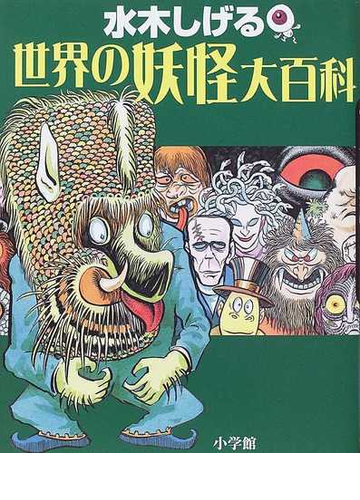 水木しげる
世界の妖怪大百科

小学館